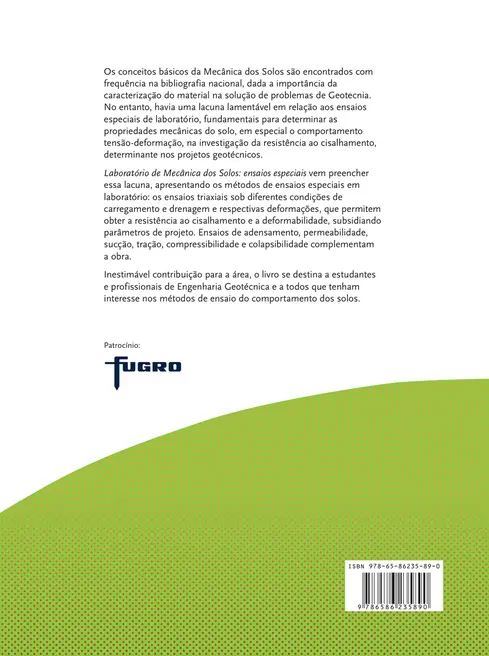 Os conceitos básicos da Mecânica dos Solos são encontrados com frequência na bibliografia nacional, dada a importância da caracterização do material na solução de problemas de Geotecnia. No entanto, havia uma lacuna lamentável em relação aos ensaios especiais de laboratório, fundamentais para determinar as propriedades mecânicas do solo, em especial o comportamento tensão-deformação, na investigação da resistência ao cisalhamento, determinante nos projetos geotécnicos.

Laboratório de Mecânica dos Solos: ensaios especiais vem preencher essa lacuna, apresentando os métodos de ensaios especiais em laboratório: os ensaios triaxiais sob diferentes condições de carregamento e drenagem e respectivas deformações, que permitem obter a resistência ao cisalhamento e a deformabilidade, subsidiando parâmetros de projeto. Ensaios de adensamento, permeabilidade, sucção, tração, compressibilidade e colapsibilidade complementam a obra.

Inestimável contribuição para a área, o livro se destina a estudantes e profissionais de Engenharia Geotécnica e a todos que tenham interesse nos métodos de ensaio do comportamento dos solos.

Patrocínio:

FUGRO

ISBN 978-65-86235-89-0

9 786586 235890